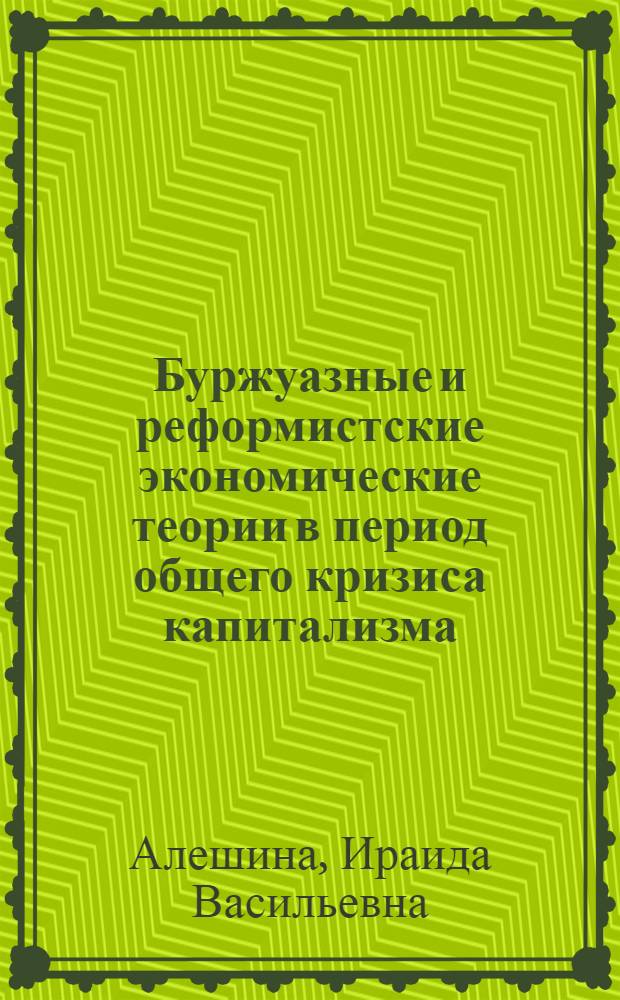 Буржуазные и реформистские экономические теории в период общего кризиса капитализма

Алешина, Ираида Васильевна